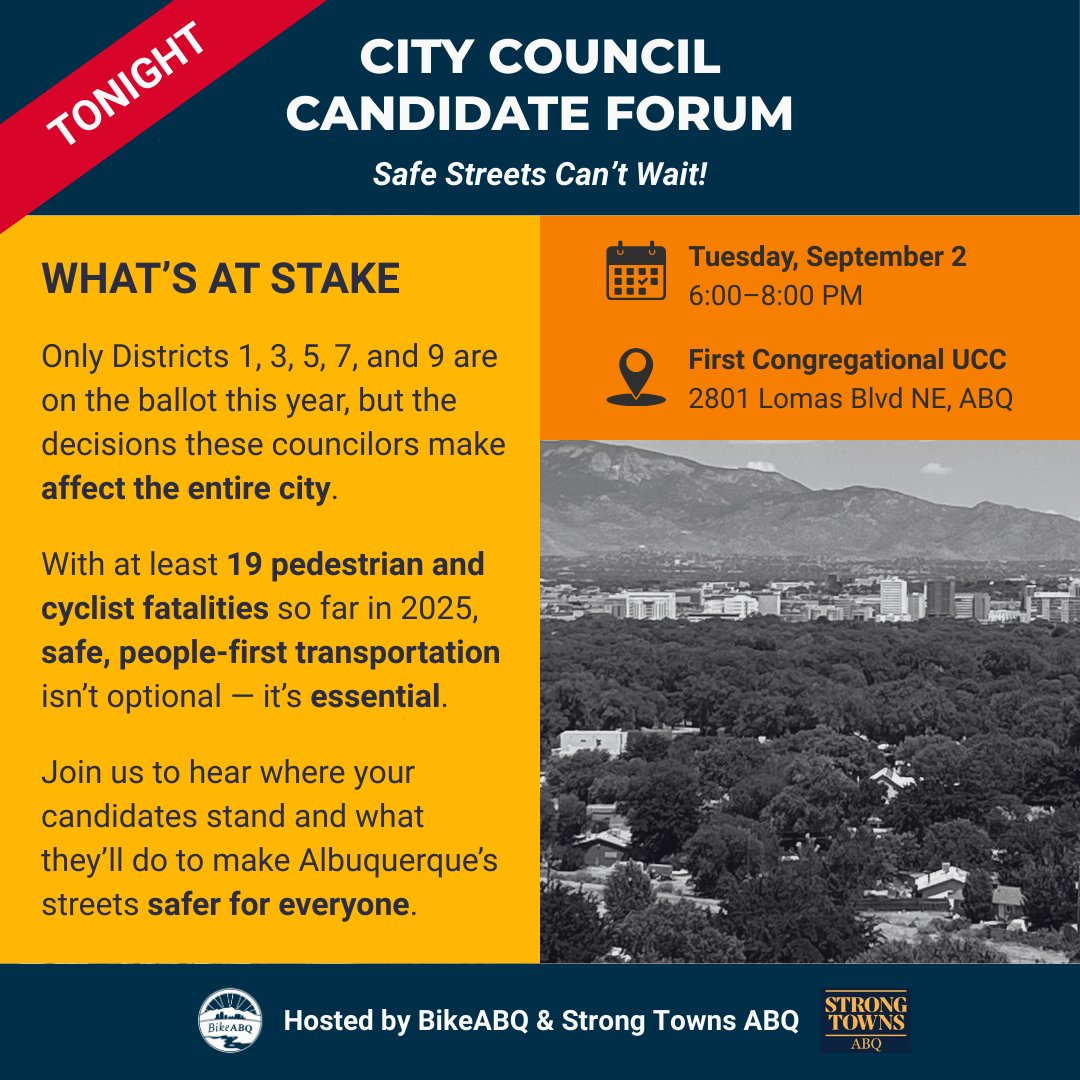 TONIGHT

CITY COUNCIL CANDIDATE FORUM

Safe Streets Can't Wait!

WHAT'S AT STAKE

Only Districts 1, 3, 5, 7, and 9 are on the ballot this year, but the decisions these councilors make affect the entire city.

With at least 19 pedestrian and cyclist fatalities so far in 2025, safe, people-first transportation isn't optional — it's essential.

Join us to hear where your candidates stand and what they'll do to make Albuquerque's streets safer for everyone.

Tuesday, September 2
6:00–8:00 PM

First Congregational UCC
2801 Lomas Blvd NE, ABQ

BikeABQ

Hosted by BikeABQ & Strong Towns ABQ

STRONG TOWNS ABQ